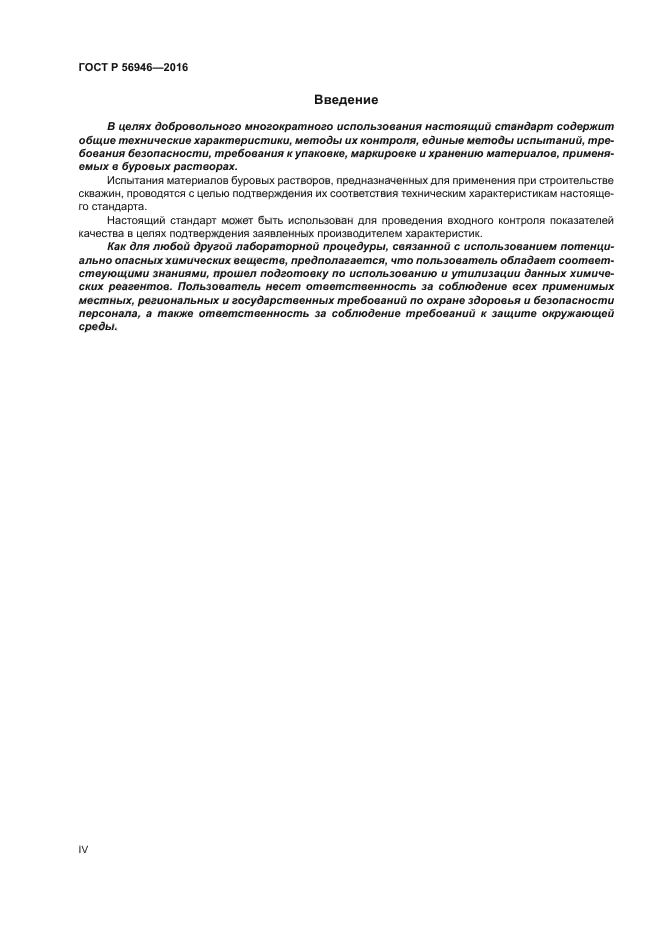 ГОСТ Р 56946—2016

Введение

В целях добровольного многократного использования настоящий стандарт содержит общие технические характеристики, методы их контроля, единые методы испытаний, требования безопасности, требования к упаковке, маркировке и хранению материалов, применяемых в буровых растворах.

Испытания материалов буровых растворов, предназначенных для применения при строительстве скважин, проводятся с целью подтверждения их соответствия техническим характеристикам настоящего стандарта.

Настоящий стандарт может быть использован для проведения входного контроля показателей качества в целях подтверждения заявленных производителем характеристик.

Как для любой другой лабораторной процедуры, связанной с использованием потенциально опасных химических веществ, предполагается, что пользователь обладает соответствующими знаниями, прошел подготовку по использованию и утилизации данных химических реагентов. Пользователь несет ответственность за соблюдение всех применимых местных, региональных и государственных требований по охране здоровья и безопасности персонала, а также ответственность за соблюдение требований к защите окружающей среды.

IV